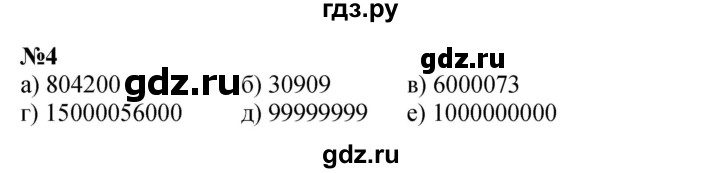 гдз.ру

№4 gdz.ru

а) 804200 gdz.ru б) 30909 в) 6000073
г) 15000056000 д) 99999999 е) 1000000000

gdz.ru